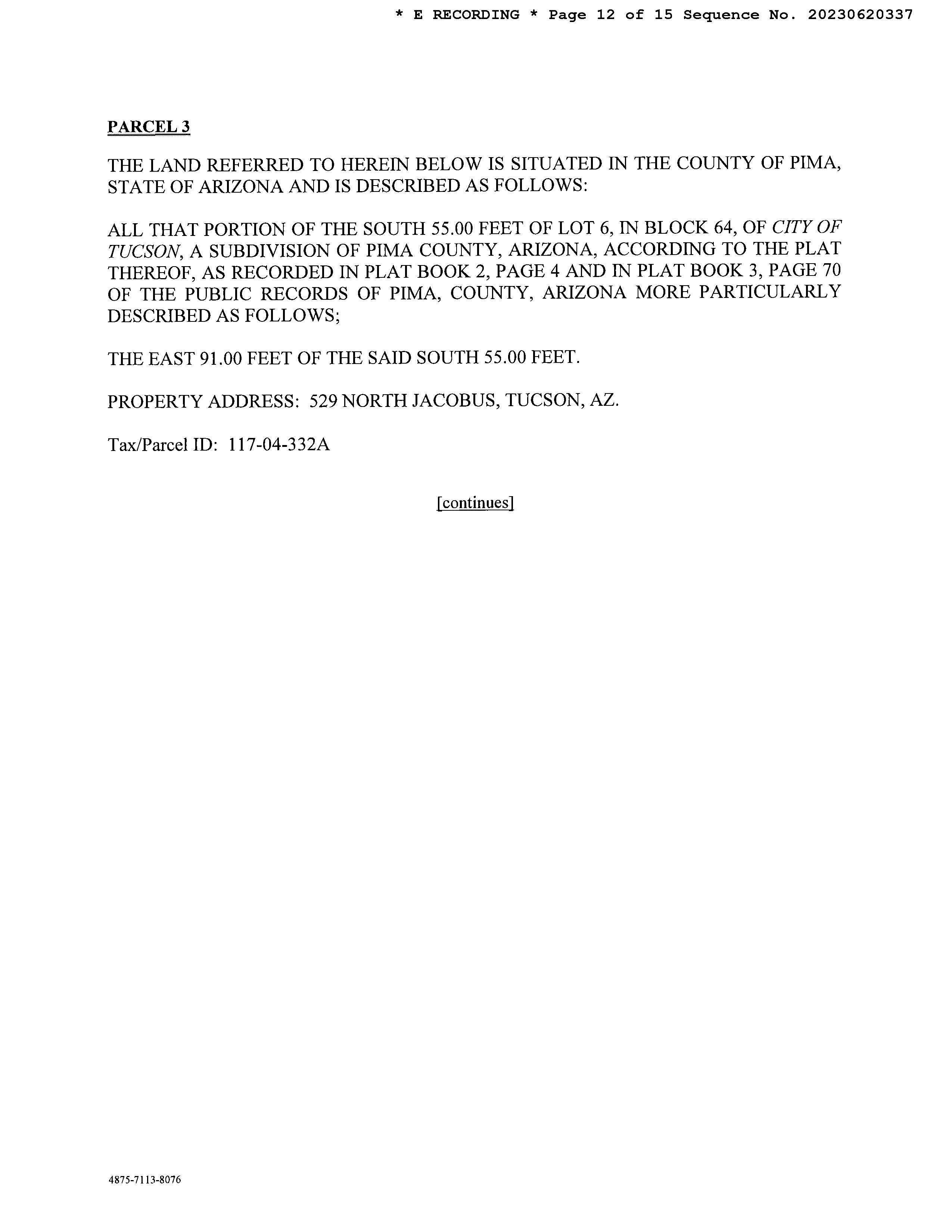 * E RECORDING * Page 12 of 15 Sequence No. 20230620337

PARCEL 3

THE LAND REFERRED TO HEREIN BELOW IS SITUATED IN THE COUNTY OF PIMA, STATE OF ARIZONA AND IS DESCRIBED AS FOLLOWS:

ALL THAT PORTION OF THE SOUTH 55.00 FEET OF LOT 6, IN BLOCK 64, OF CITY OF TUCSON, A SUBDIVISION OF PIMA COUNTY, ARIZONA, ACCORDING TO THE PLAT THEREOF, AS RECORDED IN PLAT BOOK 2, PAGE 4 AND IN PLAT BOOK 3, PAGE 70 OF THE PUBLIC RECORDS OF PIMA, COUNTY, ARIZONA MORE PARTICULARLY DESCRIBED AS FOLLOWS;

THE EAST 91.00 FEET OF THE SAID SOUTH 55.00 FEET.

PROPERTY ADDRESS: 529 NORTH JACOBUS, TUCSON, AZ.

Tax/Parcel ID: 117-04-332A

[continues]

4875-7113-8076